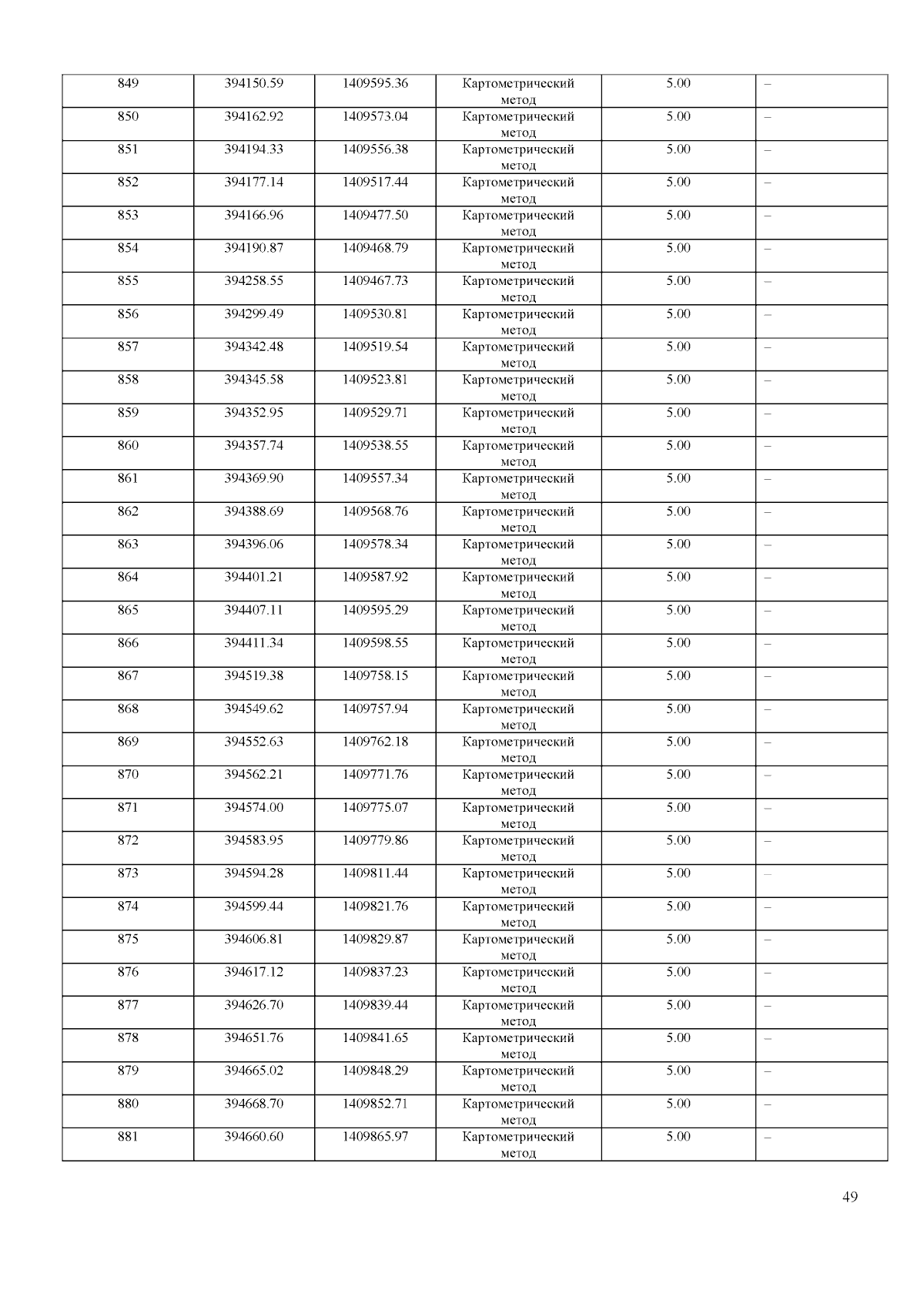 | 849 | 394150.59 | 1409595.36 | Картометрический метод | 5.00 | – |
|---|---|---|---|---|---|
| 850 | 394162.92 | 1409573.04 | Картометрический метод | 5.00 | – |
| 851 | 394194.33 | 1409556.38 | Картометрический метод | 5.00 | – |
| 852 | 394177.14 | 1409517.44 | Картометрический метод | 5.00 | – |
| 853 | 394166.96 | 1409477.50 | Картометрический метод | 5.00 | – |
| 854 | 394190.87 | 1409468.79 | Картометрический метод | 5.00 | – |
| 855 | 394258.55 | 1409467.73 | Картометрический метод | 5.00 | – |
| 856 | 394299.49 | 1409530.81 | Картометрический метод | 5.00 | – |
| 857 | 394342.48 | 1409519.54 | Картометрический метод | 5.00 | – |
| 858 | 394345.58 | 1409523.81 | Картометрический метод | 5.00 | – |
| 859 | 394352.95 | 1409529.71 | Картометрический метод | 5.00 | – |
| 860 | 394357.74 | 1409538.55 | Картометрический метод | 5.00 | – |
| 861 | 394369.90 | 1409557.34 | Картометрический метод | 5.00 | – |
| 862 | 394388.69 | 1409568.76 | Картометрический метод | 5.00 | – |
| 863 | 394396.06 | 1409578.34 | Картометрический метод | 5.00 | – |
| 864 | 394401.21 | 1409587.92 | Картометрический метод | 5.00 | – |
| 865 | 394407.11 | 1409595.29 | Картометрический метод | 5.00 | – |
| 866 | 394411.34 | 1409598.55 | Картометрический метод | 5.00 | – |
| 867 | 394519.38 | 1409758.15 | Картометрический метод | 5.00 | – |
| 868 | 394549.62 | 1409757.94 | Картометрический метод | 5.00 | – |
| 869 | 394552.63 | 1409762.18 | Картометрический метод | 5.00 | – |
| 870 | 394562.21 | 1409771.76 | Картометрический метод | 5.00 | – |
| 871 | 394574.00 | 1409775.07 | Картометрический метод | 5.00 | – |
| 872 | 394583.95 | 1409779.86 | Картометрический метод | 5.00 | – |
| 873 | 394594.28 | 1409811.44 | Картометрический метод | 5.00 | – |
| 874 | 394599.44 | 1409821.76 | Картометрический метод | 5.00 | – |
| 875 | 394606.81 | 1409829.87 | Картометрический метод | 5.00 | – |
| 876 | 394617.12 | 1409837.23 | Картометрический метод | 5.00 | – |
| 877 | 394626.70 | 1409839.44 | Картометрический метод | 5.00 | – |
| 878 | 394651.76 | 1409841.65 | Картометрический метод | 5.00 | – |
| 879 | 394665.02 | 1409848.29 | Картометрический метод | 5.00 | – |
| 880 | 394668.70 | 1409852.71 | Картометрический метод | 5.00 | – |
| 881 | 394660.60 | 1409865.97 | Картометрический метод | 5.00 | – |

49